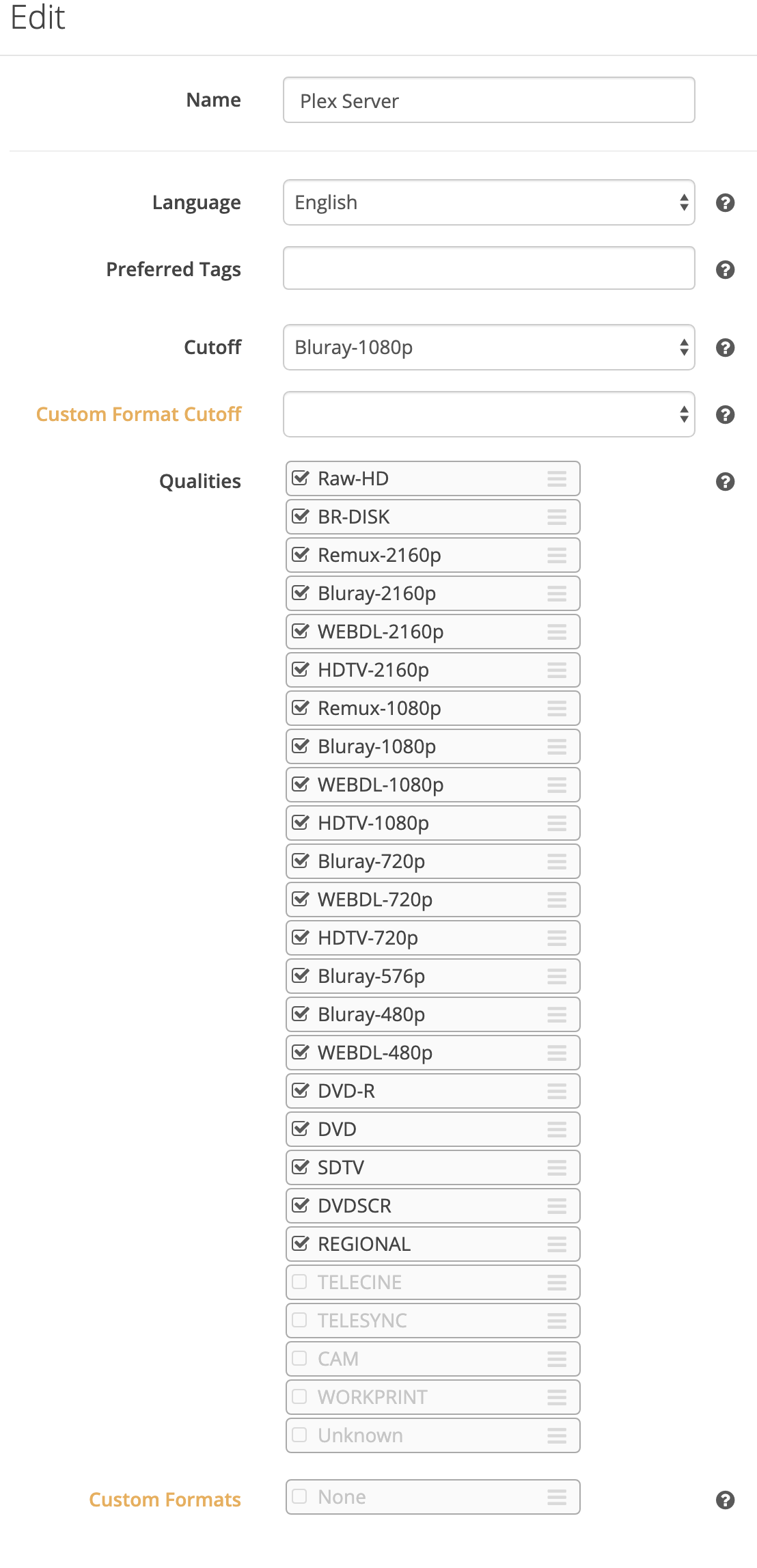 Edit

Name
Plex Server

Language
English

Preferred Tags

Cutoff
Bluray-1080p

Custom Format Cutoff

Qualities
Raw-HD
BR-DISK
Remux-2160p
Bluray-2160p
WEBDL-2160p
HDTV-2160p
Remux-1080p
Bluray-1080p
WEBDL-1080p
HDTV-1080p
Bluray-720p
WEBDL-720p
HDTV-720p
Bluray-576p
Bluray-480p
WEBDL-480p
DVD-R
DVD
SDTV
DVDSCR
REGIONAL
TELECINE
TELESYNC
CAM
WORKPRINT
Unknown

Custom Formats
None